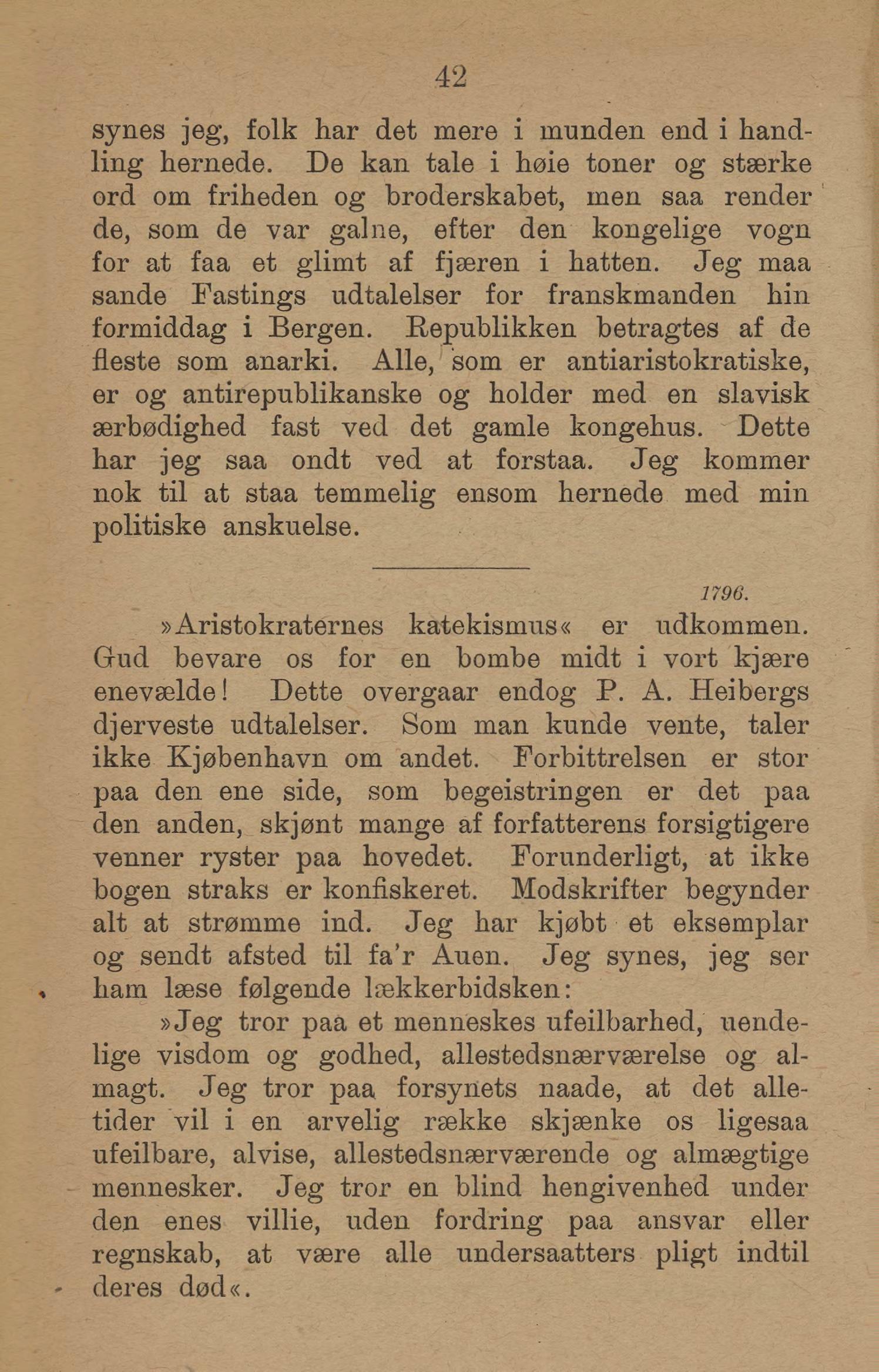 42

synes jeg, folk har det mere i munden end i handling hernede. De kan tale i høie toner og stærke ord om friheden og broderskabet, men saa render de, som de var galne, efter den kongelige vogn for at faa et glimt af fjæren i hatten. Jeg maa sande Fastings udtalelser for franskmanden hin formiddag i Bergen. Republikken betragtes af de fleste som anarki. Alle, som er antiaristokratiske, er og antirepublikanske og holder med en slavisk ærbødighed fast ved det gamle kongehus. Dette har jeg saa ondt ved at forstaa. Jeg kommer nok til at staa temmelig ensom hernede med min politiske anskuelse.

1796.

»Aristokraternes katekismus« er udkommen. Gud bevare os for en bombe midt i vort kjære enevælde! Dette overgaar endog P. A. Heibergs djerveste udtalelser. Som man kunde vente, taler ikke Kjøbenhavn om andet. Forbittrelsen er stor paa den ene side, som begeistringen er det paa den anden, skjønt mange af forfatterens forsigtigere venner ryster paa hovedet. Forunderligt, at ikke bogen straks er konfiskeret. Modskrifter begynder alt at strømme ind. Jeg har kjøbt et eksemplar og sendt afsted til fa'r Auen. Jeg synes, jeg ser ham læse følgende lækkerbidsken:

»Jeg tror paa et menneskes ufeilbarhed, uendelige visdom og godhed, allestedsnærværelse og almagt. Jeg tror paa forsynets naade, at det alletider vil i en arvelig række skjænke os ligesaa ufeilbare, alvise, allestedsnærværende og almægtige mennesker. Jeg tror en blind hengivenhed under den enes villie, uden fordring paa ansvar eller regnskab, at være alle undersaatters pligt indtil deres død«.